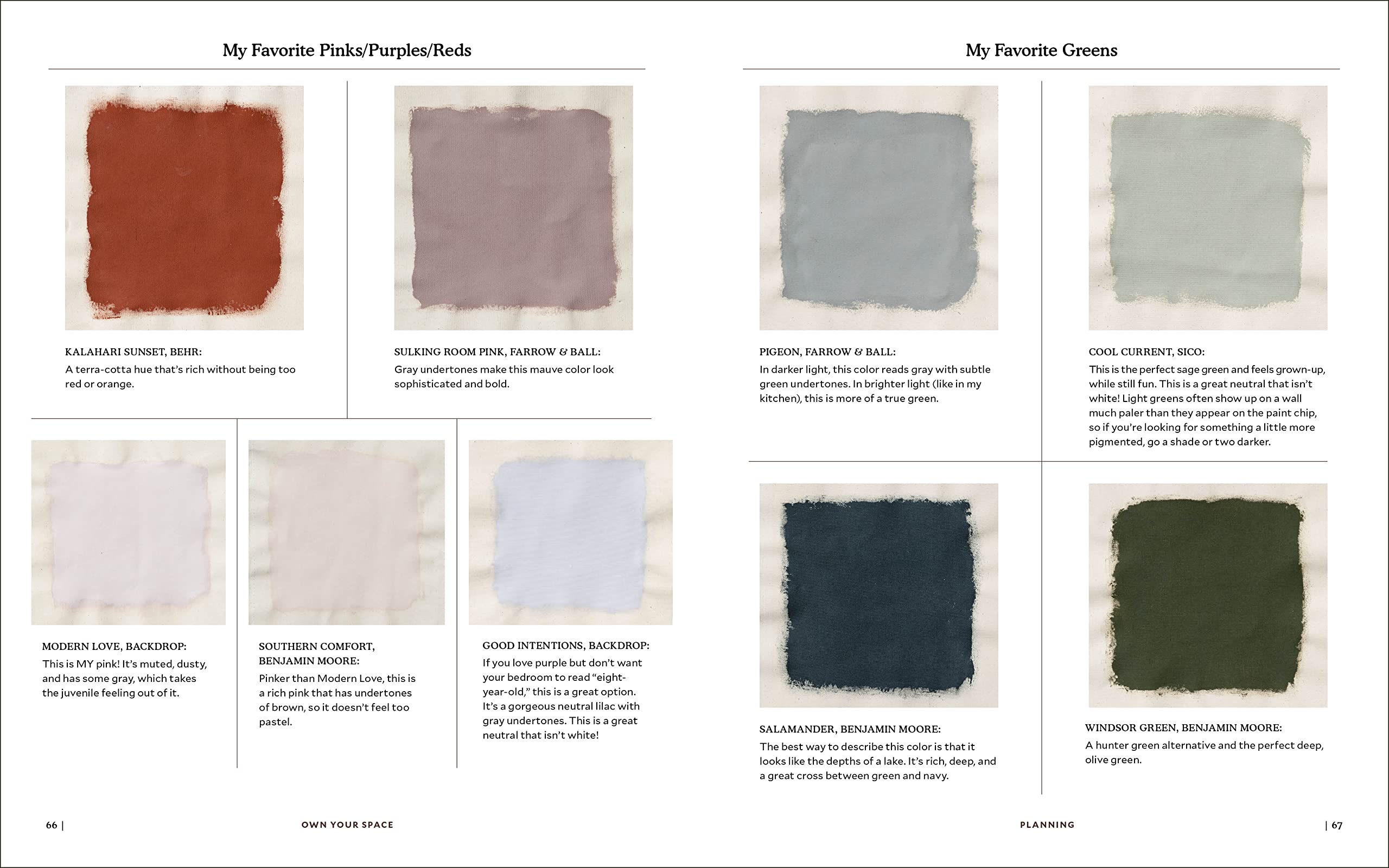 My Favorite Pinks/Purples/Reds

KALAHARI SUNSET, BEHR:
A terra-cotta hue that's rich without being too red or orange.

SULKING ROOM PINK, FARROW & BALL:
Gray undertones make this mauve color look sophisticated and bold.

MODERN LOVE, BACKDROP:
This is MY pink! It's muted, dusty, and has some gray, which takes the juvenile feeling out of it.

SOUTHERN COMFORT, BENJAMIN MOORE:
Pinker than Modern Love, this is a rich pink that has undertones of brown, so it doesn't feel too pastel.

GOOD INTENTIONS, BACKDROP:
If you love purple but don't want your bedroom to read "eight-year-old," this is a great option. It's a gorgeous neutral lilac with gray undertones. This is a great neutral that isn't white!

66 | OWN YOUR SPACE

My Favorite Greens

PIGEON, FARROW & BALL:
In darker light, this color reads gray with subtle green undertones. In brighter light (like in my kitchen), this is more of a true green.

COOL CURRENT, SICO:
This is the perfect sage green and feels grown-up, while still fun. This is a great neutral that isn't white! Light greens often show up on a wall much paler than they appear on the paint chip, so if you're looking for something a little more pigmented, go a shade or two darker.

SALAMANDER, BENJAMIN MOORE:
The best way to describe this color is that it looks like the depths of a lake. It's rich, deep, and a great cross between green and navy.

WINDSOR GREEN, BENJAMIN MOORE:
A hunter green alternative and the perfect deep, olive green.

PLANNING | 67